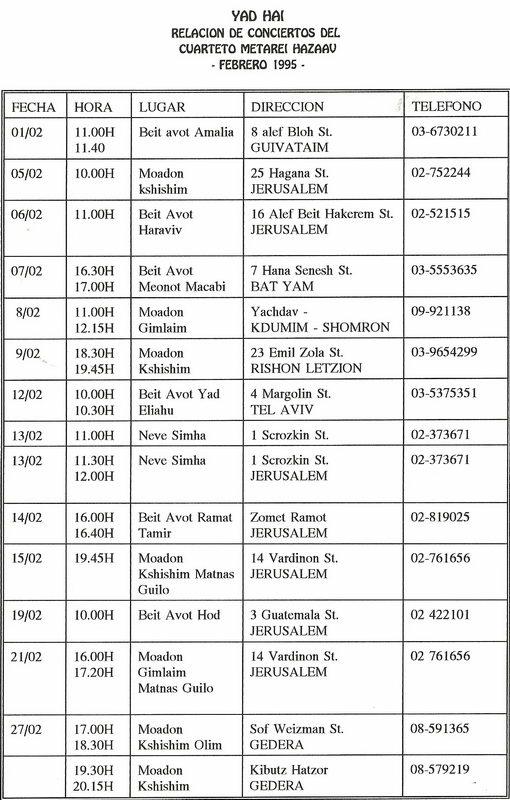 YAD HAI
RELACION DE CONCIERTOS DEL
CUARTETO METAREI HAZAAV
- FEBRERO 1995 -

| FECHA | HORA | LUGAR | DIRECCION | TELEFONO |
|---|---|---|---|---|
| 01/02 | 11.00H 11.40 | Beit avot Amalia | 8 alef Bloh St. GUIVATAIM | 03-6730211 |
| 05/02 | 10.00H | Moadon kshishim | 25 Hagana St. JERUSALEM | 02-752244 |
| 06/02 | 11.00H | Beit Avot Haraviv | 16 Alef Beit Hakerem St. JERUSALEM | 02-521515 |
| 07/02 | 16.30H 17.00H | Beit Avot Meonot Macabi | 7 Hana Senesh St. BAT YAM | 03-5553635 |
| 8/02 | 11.00H 12.15H | Moadon Gimlaim | Yachdav - KDUMIM - SHOMRON | 09-921138 |
| 9/02 | 18.30H 19.45H | Moadon Kshishim | 23 Emil Zola St. RISHON LETZION | 03-9654299 |
| 12/02 | 10.00H 10.30H | Beit Avot Yad Eliahu | 4 Margolin St. TEL AVIV | 03-5375351 |
| 13/02 | 11.00H | Neve Simha | 1 Scrozkin St. | 02-373671 |
| 13/02 | 11.30H 12.00H | Neve Simha | 1 Scrozkin St. JERUSALEM | 02-373671 |
| 14/02 | 16.00H 16.40H | Beit Avot Ramat Tamir | Zomet Ramot JERUSALEM | 02-819025 |
| 15/02 | 19.45H | Moadon Kshishim Matnas Guilo | 14 Vardinon St. JERUSALEM | 02-761656 |
| 19/02 | 10.00H | Beit Avot Hod | 3 Guatemala St. JERUSALEM | 02 422101 |
| 21/02 | 16.00H 17.20H | Moadon Gimlaim Matnas Guilo | 14 Vardinon St. JERUSALEM | 02 761656 |
| 27/02 | 17.00H 18.30H | Moadon Kshishim Olim | Sof Weizman St. GEDERA | 08-591365 |
| | 19.30H 20.15H | Moadon Kshishim | Kibutz Hatzor GEDERA | 08-579219 |